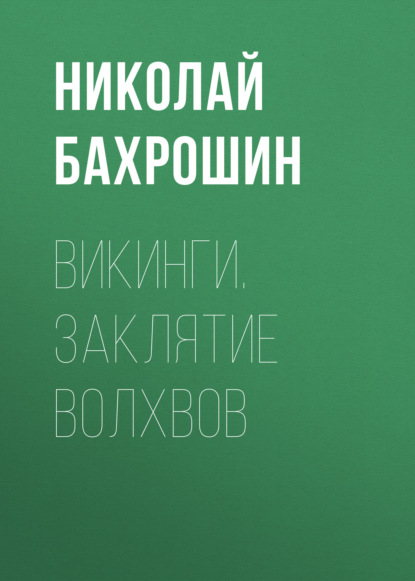 НИКОЛАЙ
БАХРОШИН

ВИКИНГИ.
ЗАКЛЯТИЕ
ВОЛХВОВ